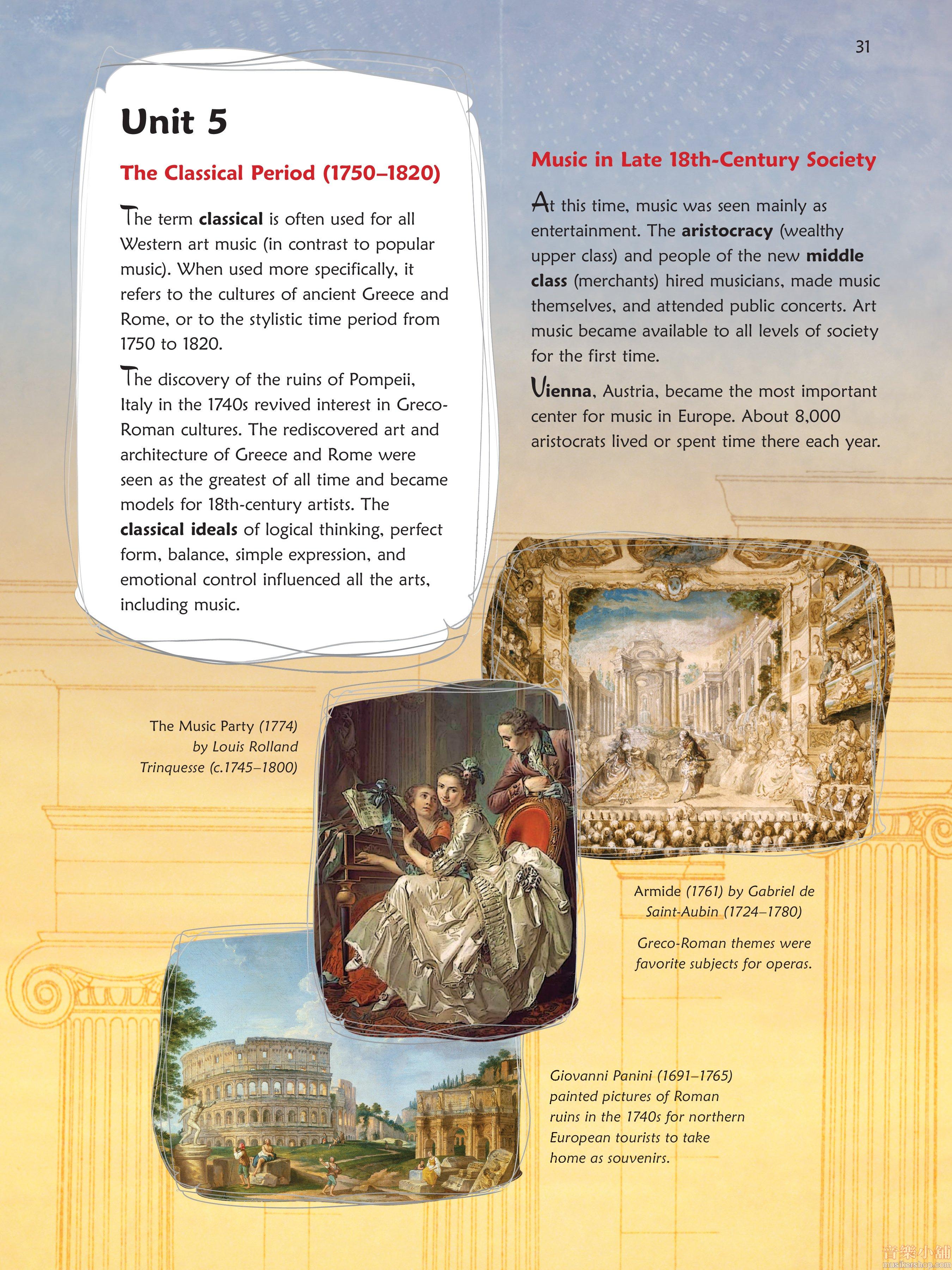 31

Unit 5

The Classical Period (1750–1820)

The term classical is often used for all Western art music (in contrast to popular music). When used more specifically, it refers to the cultures of ancient Greece and Rome, or to the stylistic time period from 1750 to 1820.

The discovery of the ruins of Pompeii, Italy in the 1740s revived interest in Greco-Roman cultures. The rediscovered art and architecture of Greece and Rome were seen as the greatest of all time and became models for 18th-century artists. The classical ideals of logical thinking, perfect form, balance, simple expression, and emotional control influenced all the arts, including music.

Music in Late 18th-Century Society

At this time, music was seen mainly as entertainment. The aristocracy (wealthy upper class) and people of the new middle class (merchants) hired musicians, made music themselves, and attended public concerts. Art music became available to all levels of society for the first time.

Vienna, Austria, became the most important center for music in Europe. About 8,000 aristocrats lived or spent time there each year.

The Music Party (1774) by Louis Rolland Trinquesse (c.1745–1800)

Armide (1761) by Gabriel de Saint-Aubin (1724–1780)

Greco-Roman themes were favorite subjects for operas.

Giovanni Panini (1691–1765) painted pictures of Roman ruins in the 1740s for northern European tourists to take home as souvenirs.

音樂小舖
musikershop.com